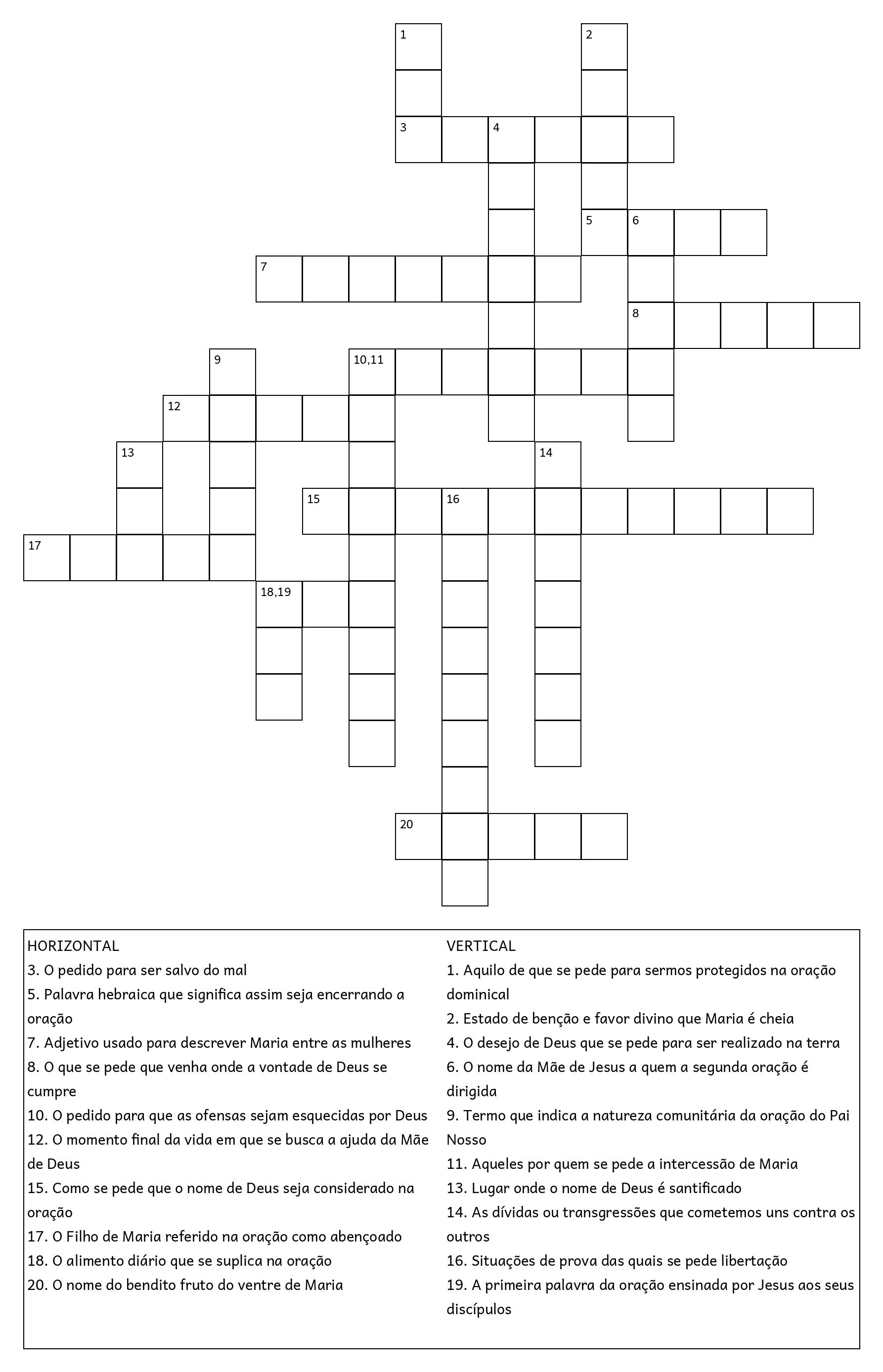 1
2
3 4
5 6
7
8
9
10,11
12
13
14
15 16
17
18,19
20

HORIZONTAL
3. O pedido para ser salvo do mal
5. Palavra hebraica que significa assim seja encerrando a oração
7. Adjetivo usado para descrever Maria entre as mulheres
8. O que se pede que venha onde a vontade de Deus se cumpre
10. O pedido para que as ofensas sejam esquecidas por Deus
12. O momento final da vida em que se busca a ajuda da Mãe de Deus
15. Como se pede que o nome de Deus seja considerado na oração
17. O Filho de Maria referido na oração como abençoado
18. O alimento diário que se suplica na oração
20. O nome do bendito fruto do ventre de Maria

VERTICAL
1. Aquilo de que se pede para sermos protegidos na oração dominical
2. Estado de benção e favor divino que Maria é cheia
4. O desejo de Deus que se pede para ser realizado na terra
6. O nome da Mãe de Jesus a quem a segunda oração é dirigida
9. Termo que indica a natureza comunitária da oração do Pai Nosso
11. Aqueles por quem se pede a intercessão de Maria
13. Lugar onde o nome de Deus é santificado
14. As dívidas ou transgressões que cometemos uns contra os outros
16. Situações de prova das quais se pede libertação
19. A primeira palavra da oração ensinada por Jesus aos seus discípulos